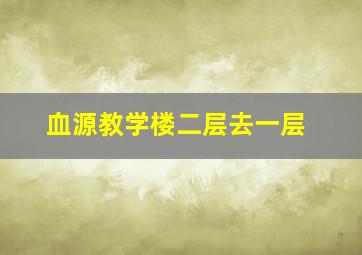 血源教学楼二层去一层